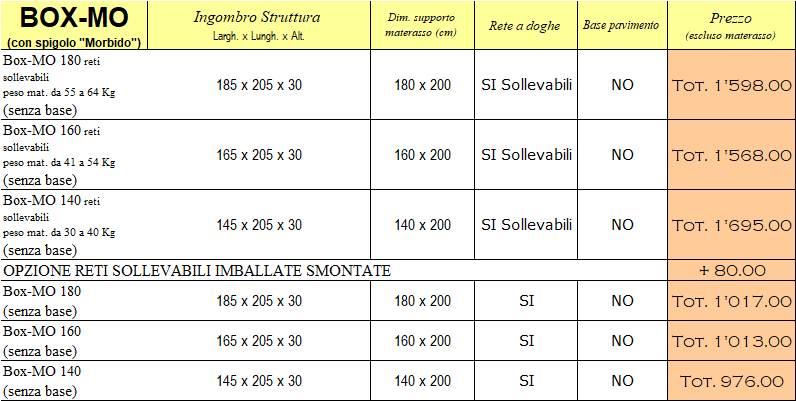 | BOX-MO (con spigolo "Morbido") | Ingombro Struttura Largh. x Lungh. x Alt. | Dim. supporto materasso (cm) | Rete a doghe | Base pavimento | Prezzo (escluso materasso) |
|---|---|---|---|---|---|
| Box-MO 180 reti sollevabili peso mat. da 55 a 64 Kg (senza base) | 185 x 205 x 30 | 180 x 200 | SI Sollevabili | NO | Tot. 1'598.00 |
| Box-MO 160 reti sollevabili peso mat. da 41 a 54 Kg (senza base) | 165 x 205 x 30 | 160 x 200 | SI Sollevabili | NO | Tot. 1'568.00 |
| Box-MO 140 reti sollevabili peso mat. da 30 a 40 Kg (senza base) | 145 x 205 x 30 | 140 x 200 | SI Sollevabili | NO | Tot. 1'695.00 |
| OPZIONE RETI SOLLEVABILI IMBALLATE SMONTATE | | | | | + 80.00 |
| Box-MO 180 (senza base) | 185 x 205 x 30 | 180 x 200 | SI | NO | Tot. 1'017.00 |
| Box-MO 160 (senza base) | 165 x 205 x 30 | 160 x 200 | SI | NO | Tot. 1'013.00 |
| Box-MO 140 (senza base) | 145 x 205 x 30 | 140 x 200 | SI | NO | Tot. 976.00 |